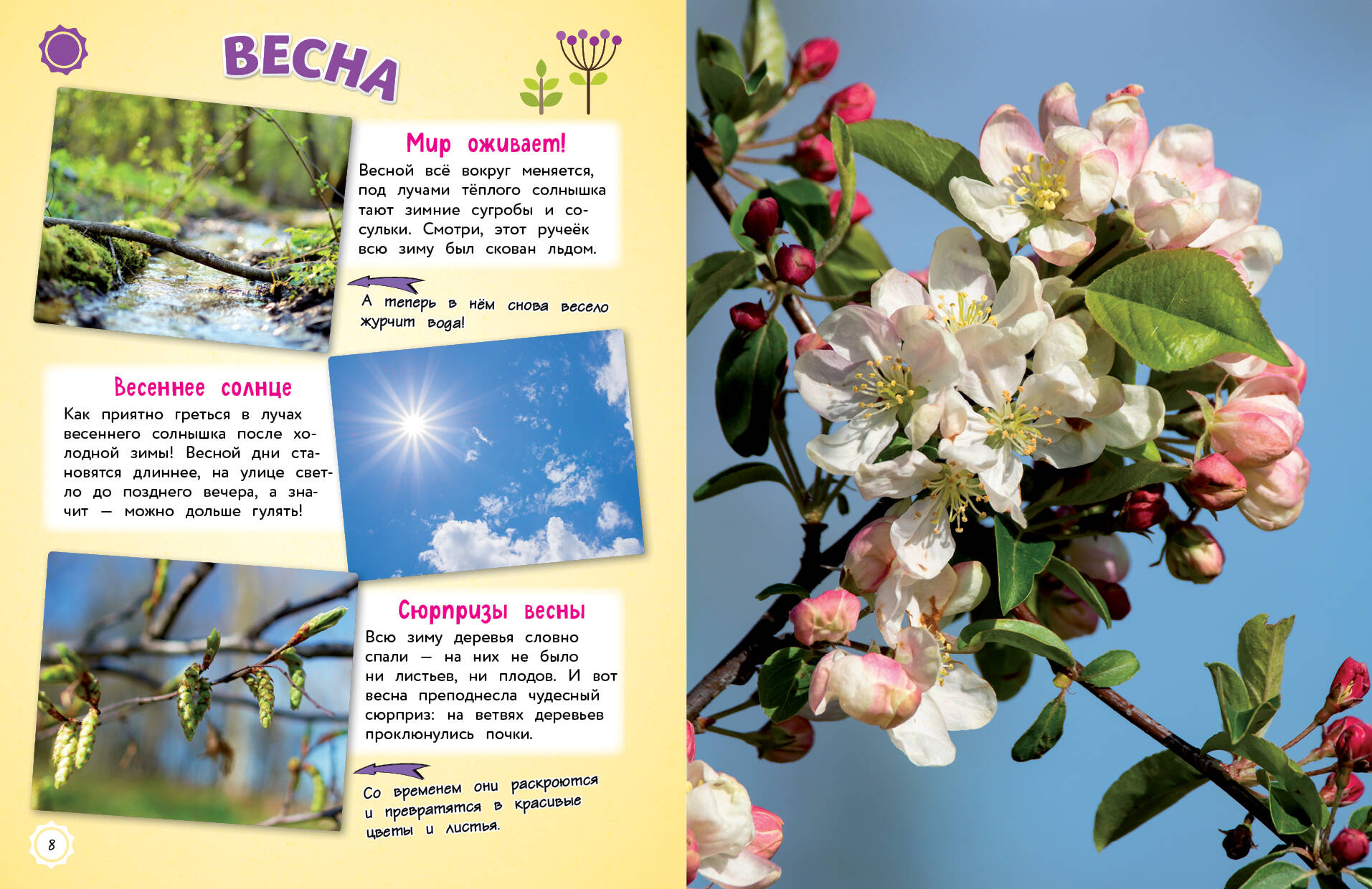 ВЕСНА

Мир оживает!

Весной всё вокруг меняется, под лучами тёплого солнышка тают зимние сугробы и сосульки. Смотри, этот ручеёк всю зиму был скован льдом.

А теперь в нём снова весело журчит вода!

Весеннее солнце

Как приятно греться в лучах весеннего солнышка после холодной зимы! Весной дни становятся длиннее, на улице светло до позднего вечера, а значит — можно дольше гулять!

Сюрпризы весны

Всю зиму деревья словно спали — на них не было ни листьев, ни плодов. И вот весна преподнесла чудесный сюрприз: на ветвях деревьев проклюнулись почки.

Со временем они раскроются и превратятся в красивые цветы и листья.

8